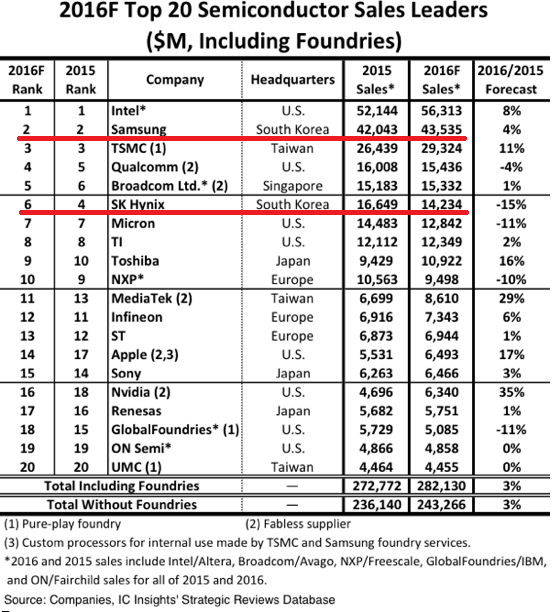 2016F Top 20 Semiconductor Sales Leaders
($M, Including Foundries)

| 2016F Rank | 2015 Rank | Company | Headquarters | 2015 Sales* | 2016F Sales* | 2016/2015 Forecast |
|---|---|---|---|---|---|---|
| 1 | 1 | Intel* | U.S. | 52,144 | 56,313 | 8% |
| 2 | 2 | Samsung | South Korea | 42,043 | 43,535 | 4% |
| 3 | 3 | TSMC (1) | Taiwan | 26,439 | 29,324 | 11% |
| 4 | 5 | Qualcomm (2) | U.S. | 16,008 | 15,436 | -4% |
| 5 | 6 | Broadcom Ltd.* (2) | Singapore | 15,183 | 15,332 | 1% |
| 6 | 4 | SK Hynix | South Korea | 16,649 | 14,234 | -15% |
| 7 | 7 | Micron | U.S. | 14,483 | 12,842 | -11% |
| 8 | 8 | TI | U.S. | 12,112 | 12,349 | 2% |
| 9 | 10 | Toshiba | Japan | 9,429 | 10,922 | 16% |
| 10 | 9 | NXP* | Europe | 10,563 | 9,498 | -10% |
| 11 | 13 | MediaTek (2) | Taiwan | 6,699 | 8,610 | 29% |
| 12 | 11 | Infineon | Europe | 6,916 | 7,343 | 6% |
| 13 | 12 | ST | Europe | 6,873 | 6,944 | 1% |
| 14 | 17 | Apple (2,3) | U.S. | 5,531 | 6,493 | 17% |
| 15 | 14 | Sony | Japan | 6,263 | 6,466 | 3% |
| 16 | 18 | Nvidia (2) | U.S. | 4,696 | 6,340 | 35% |
| 17 | 16 | Renesas | Japan | 5,682 | 5,751 | 1% |
| 18 | 15 | GlobalFoundries* (1) | U.S. | 5,729 | 5,085 | -11% |
| 19 | 19 | ON Semi* | U.S. | 4,866 | 4,858 | 0% |
| 20 | 20 | UMC (1) | Taiwan | 4,464 | 4,455 | 0% |
| Total Including Foundries | | | — | 272,772 | 282,130 | 3% |
| Total Without Foundries | | | — | 236,140 | 243,266 | 3% |

(1) Pure-play foundry (2) Fabless supplier
(3) Custom processors for internal use made by TSMC and Samsung foundry services.
*2016 and 2015 sales include Intel/Altera, Broadcom/Avago, NXP/Freescale, GlobalFoundries/IBM, and ON/Fairchild sales for all of 2015 and 2016.
Source: Companies, IC Insights' Strategic Reviews Database